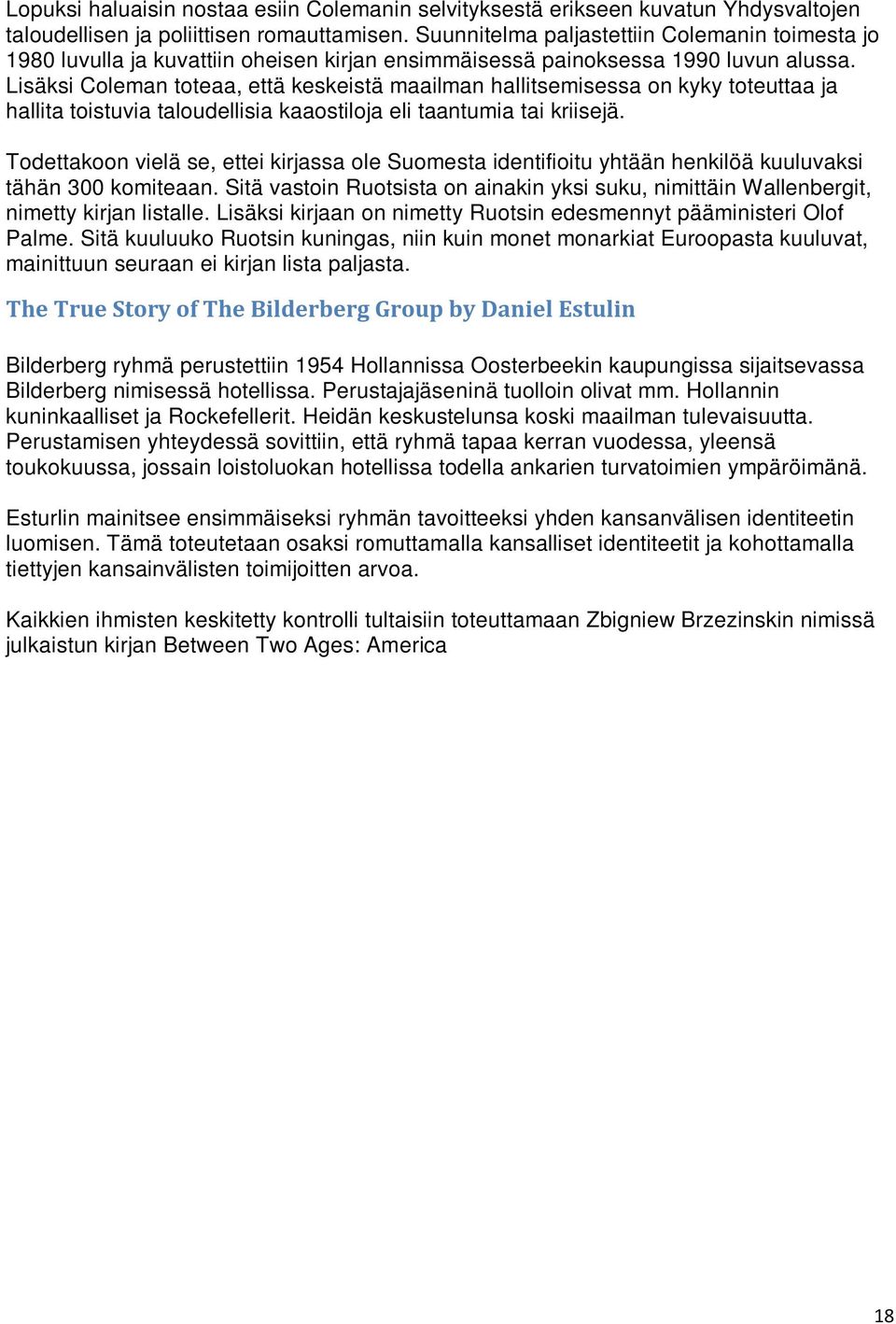 Lopuksi haluaisin nostaa esiin Colemanin selvityksestä erikseen kuvatun Yhdysvaltojen taloudellisen ja poliittisen romauttamisen. Suunnitelma paljastettiin Colemanin toimesta jo 1980 luvulla ja kuvattiin oheisen kirjan ensimmäisessä painoksessa 1990 luvun alussa. Lisäksi Coleman toteaa, että keskeistä maailman hallitsemisessa on kyky toteuttaa ja hallita toistuvia taloudellisia kaaostiloja eli taantumia tai kriisejä.

Todettakoon vielä se, ettei kirjassa ole Suomesta identifioitu yhtään henkilöä kuuluvaksi tähän 300 komiteaan. Sitä vastoin Ruotsista on ainakin yksi suku, nimittäin Wallenbergit, nimetty kirjan listalle. Lisäksi kirjaan on nimetty Ruotsin edesmennyt pääministeri Olof Palme. Sitä kuuluuko Ruotsin kuningas, niin kuin monet monarkiat Euroopasta kuuluvat, mainittuun seuraan ei kirjan lista paljasta.

The True Story of The Bilderberg Group by Daniel Estulin

Bilderberg ryhmä perustettiin 1954 Hollannissa Oosterbeekin kaupungissa sijaitsevassa Bilderberg nimisessä hotellissa. Perustajajäseninä tuolloin olivat mm. Hollannin kuninkaalliset ja Rockefellerit. Heidän keskustelunsa koski maailman tulevaisuutta. Perustamisen yhteydessä sovittiin, että ryhmä tapaa kerran vuodessa, yleensä toukokuussa, jossain loistoluokan hotellissa todella ankarien turvatoimien ympäröimänä.

Esturlin mainitsee ensimmäiseksi ryhmän tavoitteeksi yhden kansanvälisen identiteetin luomisen. Tämä toteutetaan osaksi romuttamalla kansalliset identiteetit ja kohottamalla tiettyjen kansainvälisten toimijoitten arvoa.

Kaikkien ihmisten keskitetty kontrolli tultaisiin toteuttamaan Zbigniew Brzezinskin nimissä julkaistun kirjan Between Two Ages: America

18